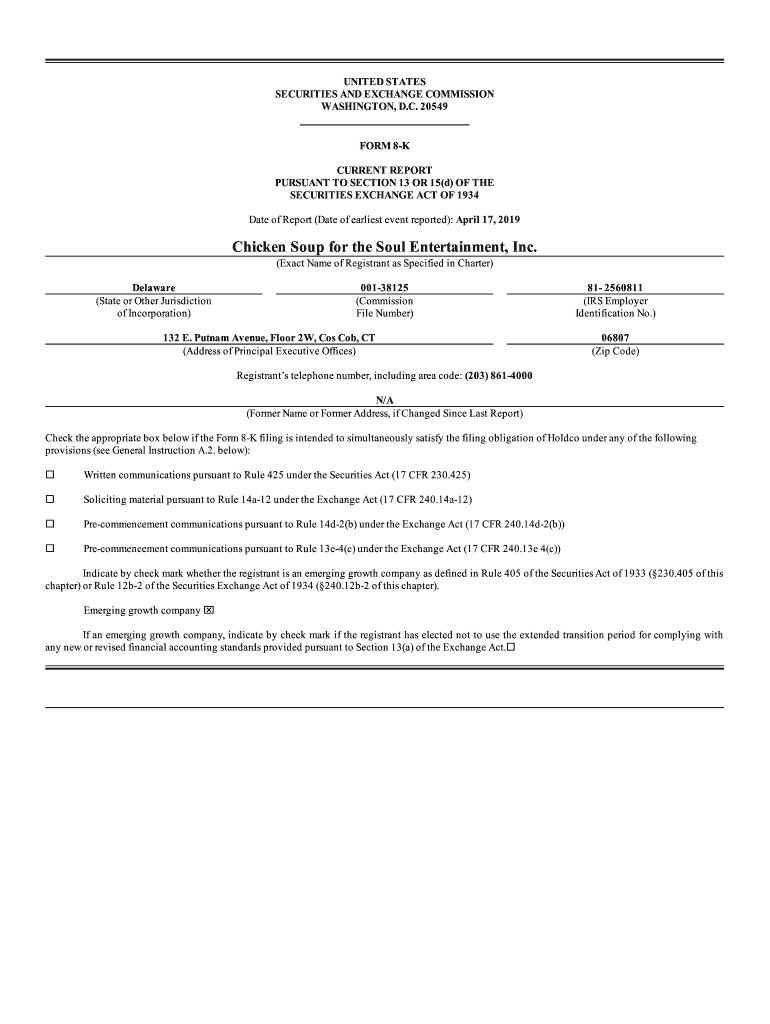 UNITED STATES
SECURITIES AND EXCHANGE COMMISSION
WASHINGTON, D.C. 20549

FORM 8-K

CURRENT REPORT
PURSUANT TO SECTION 13 OR 15(d) OF THE
SECURITIES EXCHANGE ACT OF 1934

Date of Report (Date of earliest event reported): April 17, 2019

Chicken Soup for the Soul Entertainment, Inc.
(Exact Name of Registrant as Specified in Charter)

| Delaware | 001-38125 | 81- 2560811 |
|---|---|---|
| (State or Other Jurisdiction of Incorporation) | (Commission File Number) | (IRS Employer Identification No.) |

| 132 E. Putnam Avenue, Floor 2W, Cos Cob, CT | 06807 |
|---|---|
| (Address of Principal Executive Offices) | (Zip Code) |

Registrant's telephone number, including area code: (203) 861-4000

N/A
(Former Name or Former Address, if Changed Since Last Report)

Check the appropriate box below if the Form 8-K filing is intended to simultaneously satisfy the filing obligation of Holdco under any of the following provisions (see General Instruction A.2. below):

☐ Written communications pursuant to Rule 425 under the Securities Act (17 CFR 230.425)

☐ Soliciting material pursuant to Rule 14a-12 under the Exchange Act (17 CFR 240.14a-12)

☐ Pre-commencement communications pursuant to Rule 14d-2(b) under the Exchange Act (17 CFR 240.14d-2(b))

☐ Pre-commencement communications pursuant to Rule 13e-4(c) under the Exchange Act (17 CFR 240.13e 4(c))

Indicate by check mark whether the registrant is an emerging growth company as defined in Rule 405 of the Securities Act of 1933 (§230.405 of this chapter) or Rule 12b-2 of the Securities Exchange Act of 1934 (§240.12b-2 of this chapter).

Emerging growth company ☒

If an emerging growth company, indicate by check mark if the registrant has elected not to use the extended transition period for complying with any new or revised financial accounting standards provided pursuant to Section 13(a) of the Exchange Act.☐